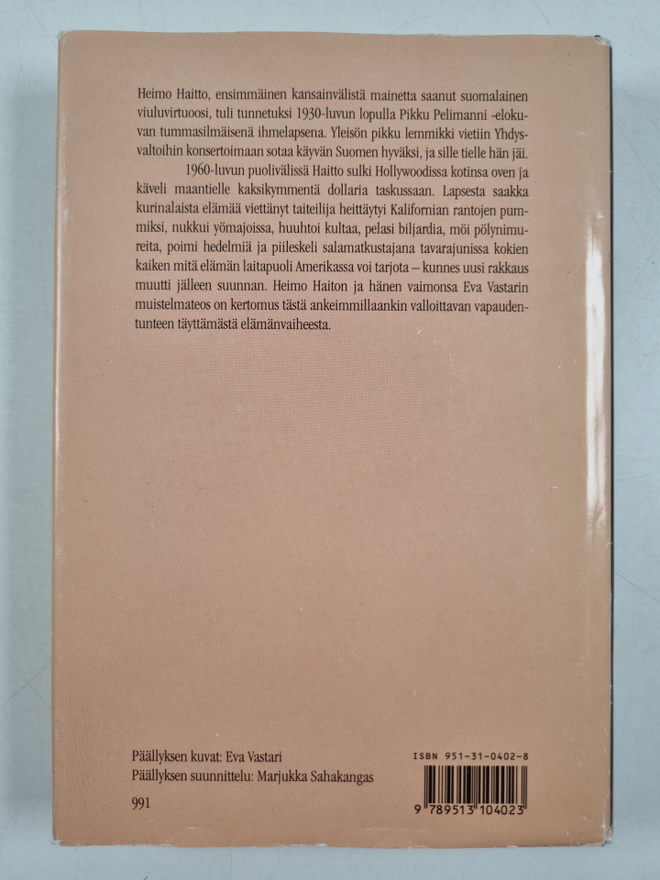 Heimo Haitto, ensimmäinen kansainvälistä mainetta saanut suomalainen viuluvirtuoosi, tuli tunnetuksi 1930-luvun lopulla Pikku Pelimanni -elokuvan tummasilmäisenä ihmelapsena. Yleisön pikku lemmikki vietiin Yhdysvaltoihin konsertoimaan sotaa käyvän Suomen hyväksi, ja sille tielle hän jäi.

1960-luvun puolivälissä Haitto sulki Hollywoodissa kotinsa oven ja käveli maantielle kaksikymmentä dollaria taskussaan. Lapsesta saakka kurinalaista elämää viettänyt taiteilija heittäytyi Kalifornian rantojen pummiksi, nukkui yömajoissa, huuhtoi kultaa, pelasi biljardia, möi pölynimureita, poimi hedelmiä ja piileskeli salamatkustajana tavarajunissa kokien kaiken mitä elämän laitapuoli Amerikassa voi tarjota – kunnes uusi rakkaus muutti jälleen suunnan. Heimo Haiton ja hänen vaimonsa Eva Vastarin muistelmateos on kertomus tästä ankeimmillaankin valloittavan vapaudentunteen täyttämästä elämänvaiheesta.

Päällyksen kuvat: Eva Vastari
Päällyksen suunnittelu: Marjukka Sahakangas

991

ISBN 951-31-0402-8

9 789513 104023